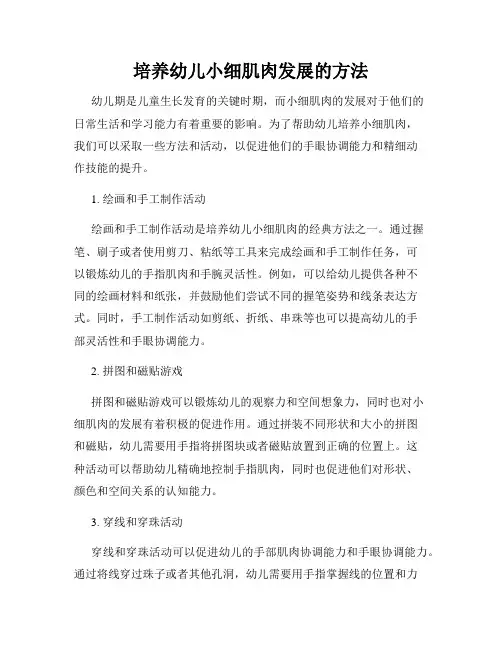 培养幼儿小细肌肉发展的方法

幼儿期是儿童生长发育的关键时期，而小细肌肉的发展对于他们的日常生活和学习能力有着重要的影响。为了帮助幼儿培养小细肌肉，我们可以采取一些方法和活动，以促进他们的手眼协调能力和精细动作技能的提升。

1. 绘画和手工制作活动

绘画和手工制作活动是培养幼儿小细肌肉的经典方法之一。通过握笔、刷子或者使用剪刀、粘纸等工具来完成绘画和手工制作任务，可以锻炼幼儿的手指肌肉和手腕灵活性。例如，可以给幼儿提供各种不同的绘画材料和纸张，并鼓励他们尝试不同的握笔姿势和线条表达方式。同时，手工制作活动如剪纸、折纸、串珠等也可以提高幼儿的手部灵活性和手眼协调能力。

2. 拼图和磁贴游戏

拼图和磁贴游戏可以锻炼幼儿的观察力和空间想象力，同时也对小细肌肉的发展有着积极的促进作用。通过拼装不同形状和大小的拼图和磁贴，幼儿需要用手指将拼图块或者磁贴放置到正确的位置上。这种活动可以帮助幼儿精确地控制手指肌肉，同时也促进他们对形状、颜色和空间关系的认知能力。

3. 穿线和穿珠活动

穿线和穿珠活动可以促进幼儿的手部肌肉协调能力和手眼协调能力。通过将线穿过珠子或者其他孔洞，幼儿需要用手指掌握线的位置和力